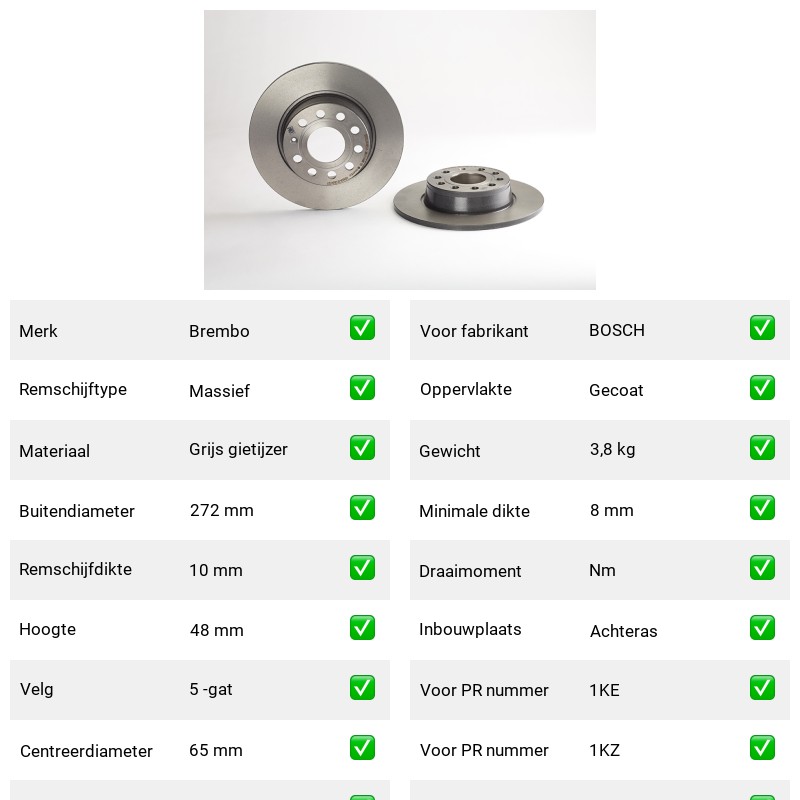 | Merk | Brembo | ✅ |
|---|---|---|
| Remschijftype | Massief | ✅ |
| Materiaal | Grijs gietijzer | ✅ |
| Buitendiameter | 272 mm | ✅ |
| Remschijfdikte | 10 mm | ✅ |
| Hoogte | 48 mm | ✅ |
| Velg | 5 -gat | ✅ |
| Centreerdiameter | 65 mm | ✅ |

| Voor fabrikant | BOSCH | ✅ |
|---|---|---|
| Oppervlakte | Gecoat | ✅ |
| Gewicht | 3,8 kg | ✅ |
| Minimale dikte | 8 mm | ✅ |
| Draaimoment | Nm | ✅ |
| Inbouwplaats | Achteras | ✅ |
| Voor PR nummer | 1KE | ✅ |
| Voor PR nummer | 1KZ | ✅ |